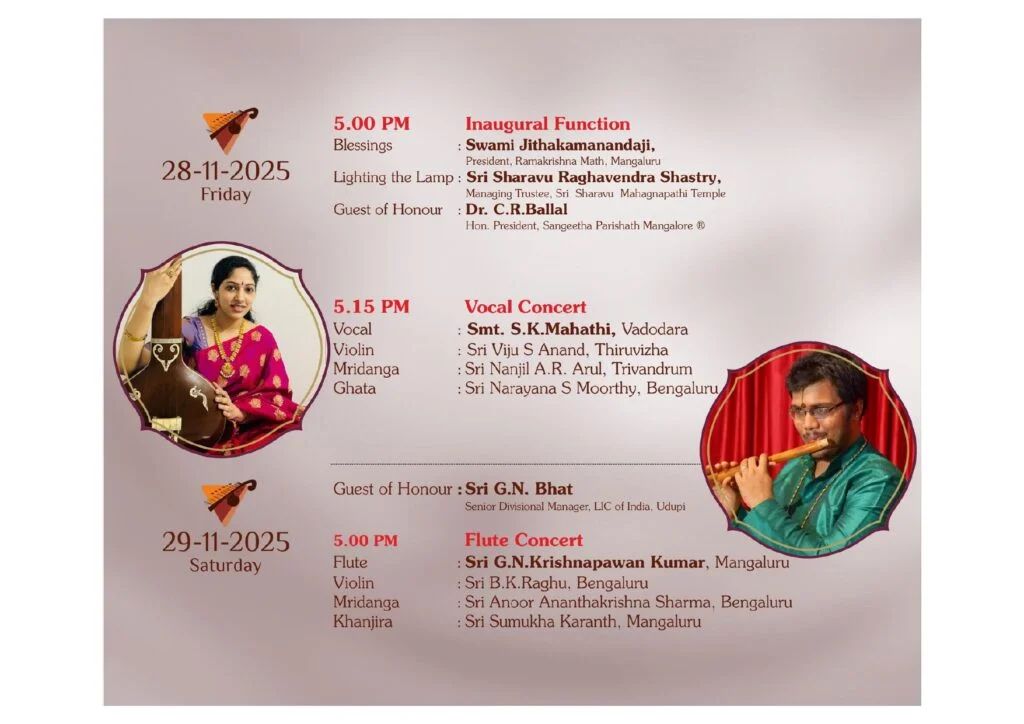 28-11-2025
Friday

5.00 PM Inaugural Function
Blessings : Swami Jithakamanandaji,
President, Ramakrishna Math, Mangaluru
Lighting the Lamp : Sri Sharavu Raghavendra Shastry,
Managing Trustee, Sri Sharavu Mahagnapathi Temple
Guest of Honour : Dr. C.R.Ballal
Hon. President, Sangeetha Parishath Mangalore ®

5.15 PM Vocal Concert
Vocal : Smt. S.K.Mahathi, Vadodara
Violin : Sri Viju S Anand, Thiruvizha
Mridanga : Sri Nanjil A.R. Arul, Trivandrum
Ghata : Sri Narayana S Moorthy, Bengaluru

29-11-2025
Saturday

Guest of Honour : Sri G.N. Bhat
Senior Divisional Manager, LIC of India, Udupi

5.00 PM Flute Concert
Flute : Sri G.N.Krishnapawan Kumar, Mangaluru
Violin : Sri B.K.Raghu, Bengaluru
Mridanga : Sri Anoor Ananthakrishna Sharma, Bengaluru
Khanjira : Sri Sumukha Karanth, Mangaluru